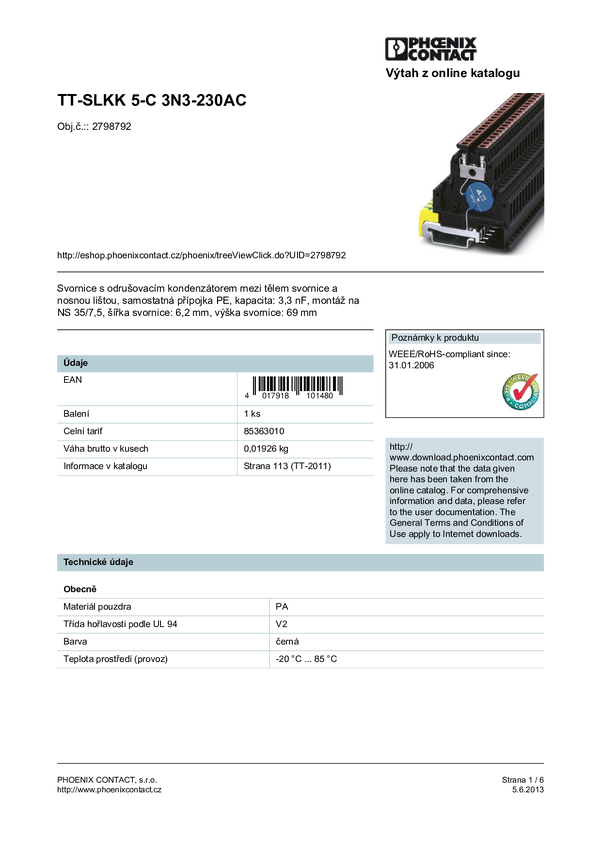 PHOENIX CONTACT

Výtah z online katalogu

TT-SLKK 5-C 3N3-230AC

Obj.č.:: 2798792

http://eshop.phoenixcontact.cz/phoenix/treeViewClick.do?UID=2798792

Svornice s odrušovacím kondenzátorem mezi tělem svornice a nosnou lištou, samostatná přípojka PE, kapacita: 3,3 nF, montáž na NS 35/7,5, šířka svornice: 6,2 mm, výška svornice: 69 mm

| Údaje | |
|---|---|
| EAN | 4 017918 101480 |
| Balení | 1 ks |
| Celní tarif | 85363010 |
| Váha brutto v kusech | 0,01926 kg |
| Informace v katalogu | Strana 113 (TT-2011) |

Poznámky k produktu

WEEE/RoHS-compliant since: 31.01.2006

http://www.download.phoenixcontact.com Please note that the data given here has been taken from the online catalog. For comprehensive information and data, please refer to the user documentation. The General Terms and Conditions of Use apply to Internet downloads.

Technické údaje

Obecně

| | |
|---|---|
| Materiál pouzdra | PA |
| Třída hořlavosti podle UL 94 | V2 |
| Barva | černá |
| Teplota prostředí (provoz) | -20 °C ... 85 °C |

PHOENIX CONTACT, s.r.o.
http://www.phoenixcontact.cz

Strana 1 / 6
5.6.2013